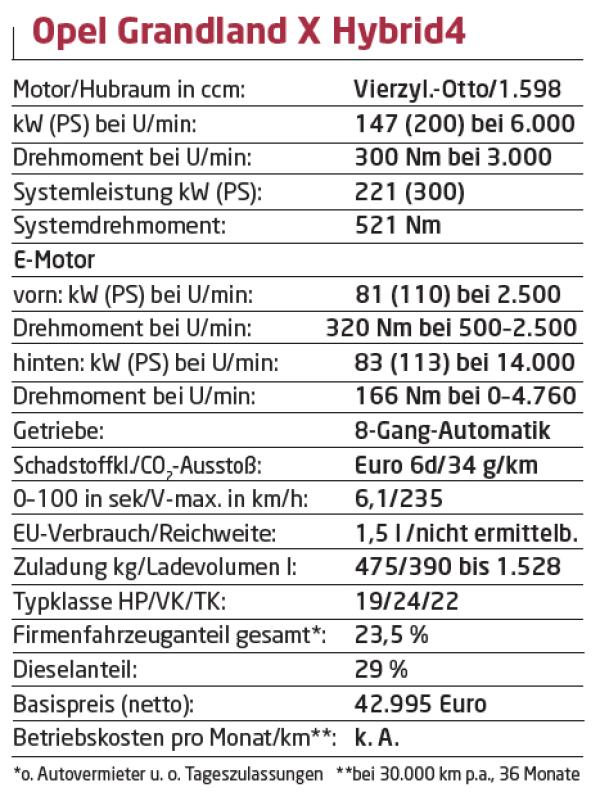 Opel Grandland X Hybrid4

| | |
|---|---|
| Motor/Hubraum in ccm: | Vierzyl.-Otto/1.598 |
| kW (PS) bei U/min: | 147 (200) bei 6.000 |
| Drehmoment bei U/min: | 300 Nm bei 3.000 |
| Systemleistung kW (PS): | 221 (300) |
| Systemdrehmoment: | 521 Nm |
| E-Motor | |
| vorn: kW (PS) bei U/min: | 81 (110) bei 2.500 |
| Drehmoment bei U/min: | 320 Nm bei 500-2.500 |
| hinten: kW (PS) bei U/min: | 83 (113) bei 14.000 |
| Drehmoment bei U/min: | 166 Nm bei 0-4.760 |
| Getriebe: | 8-Gang-Automatik |
| Schadstoffkl./$CO_2$-Ausstoß: | Euro 6d/34 g/km |
| 0-100 in sek/V-max. in km/h: | 6,1/235 |
| EU-Verbrauch/Reichweite: | 1,5 l /nicht ermittelb. |
| Zuladung kg/Ladevolumen l: | 475/390 bis 1.528 |
| Typklasse HP/VK/TK: | 19/24/22 |
| Firmenfahrzeuganteil gesamt*: | 23,5 % |
| Dieselanteil: | 29 % |
| Basispreis (netto): | 42.995 Euro |
| Betriebskosten pro Monat/km**: | k. A. |

*o. Autovermieter u. o. Tageszulassungen **bei 30.000 km p.a., 36 Monate